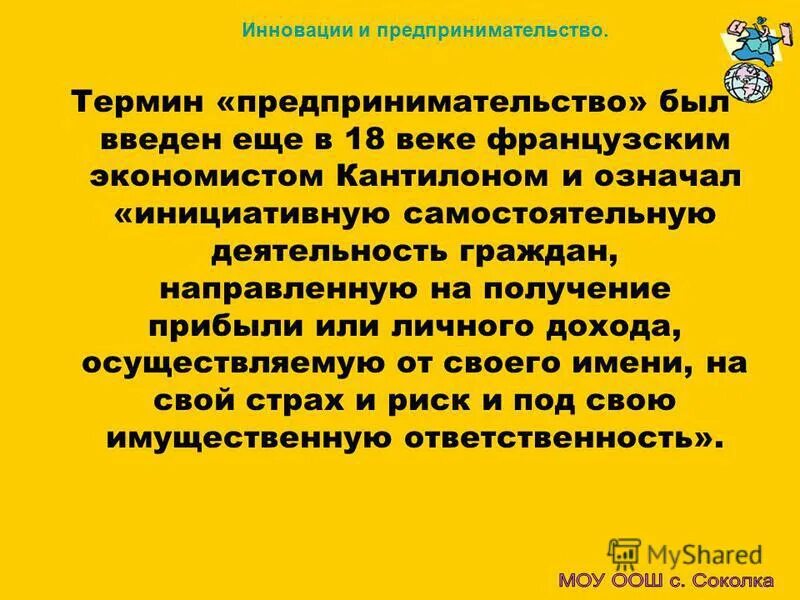 Инновации и предпринимательство.

Термин «предпринимательство» был введен еще в 18 веке французским экономистом Кантилоном и означал «инициативную самостоятельную деятельность граждан, направленную на получение прибыли или личного дохода, осуществляемую от своего имени, на свой страх и риск и под свою имущественную ответственность».

MyShared

МОУ ООШ с. Соколка